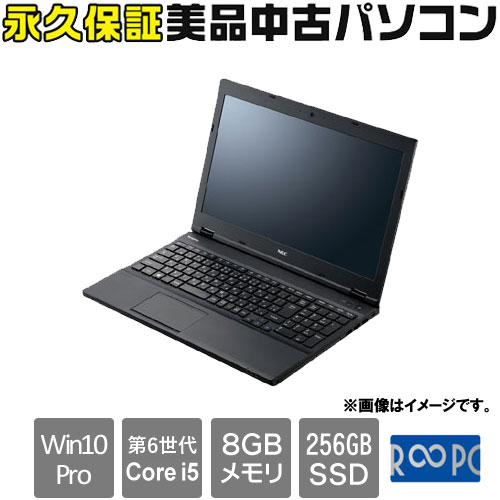 永久保証美品中古パソコン

NEC

※画像はイメージです。

Win10 Pro

第6世代 Core i5

8GB メモリ

256GB SSD

R∞PC